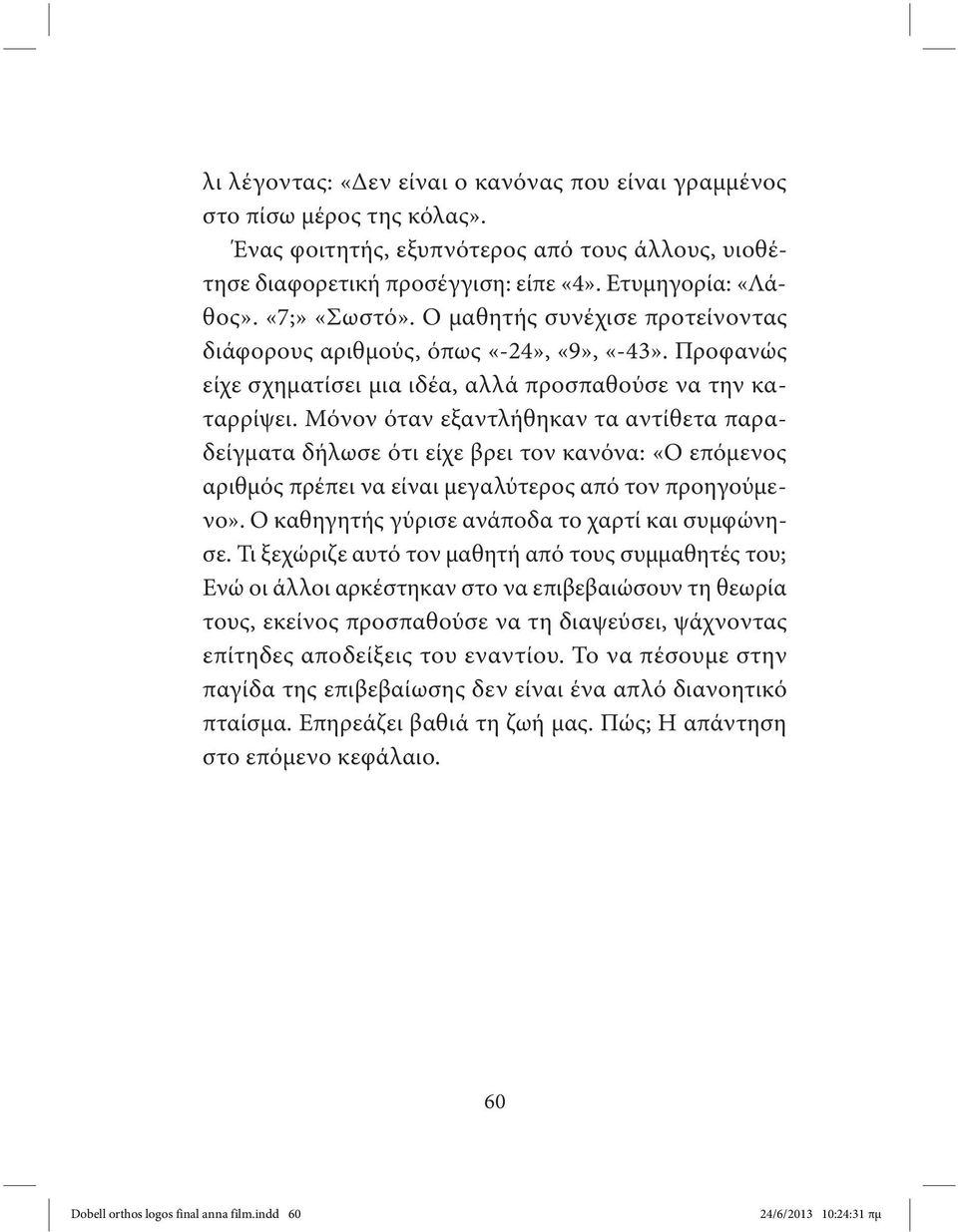 λι λέγοντας: «Δεν είναι ο κανόνας που είναι γραμμένος στο πίσω μέρος της κόλας».

Ένας φοιτητής, εξυπνότερος από τους άλλους, υιοθέτησε διαφορετική προσέγγιση: είπε «4». Ετυμηγορία: «Λάθος». «7;» «Σωστό». Ο μαθητής συνέχισε προτείνοντας διάφορους αριθμούς, όπως «-24», «9», «-43». Προφανώς είχε σχηματίσει μια ιδέα, αλλά προσπαθούσε να την καταρρίψει. Μόνον όταν εξαντλήθηκαν τα αντίθετα παραδείγματα δήλωσε ότι είχε βρει τον κανόνα: «Ο επόμενος αριθμός πρέπει να είναι μεγαλύτερος από τον προηγούμενο». Ο καθηγητής γύρισε ανάποδα το χαρτί και συμφώνησε. Τι ξεχώριζε αυτό τον μαθητή από τους συμμαθητές του; Ενώ οι άλλοι αρκέστηκαν στο να επιβεβαιώσουν τη θεωρία τους, εκείνος προσπαθούσε να τη διαψεύσει, ψάχνοντας επίτηδες αποδείξεις του εναντίου. Το να πέσουμε στην παγίδα της επιβεβαίωσης δεν είναι ένα απλό διανοητικό πταίσμα. Επηρεάζει βαθιά τη ζωή μας. Πώς; Η απάντηση στο επόμενο κεφάλαιο.

60

Dobell orthos logos final anna film.indd 60 24/6/2013 10:24:31 πμ